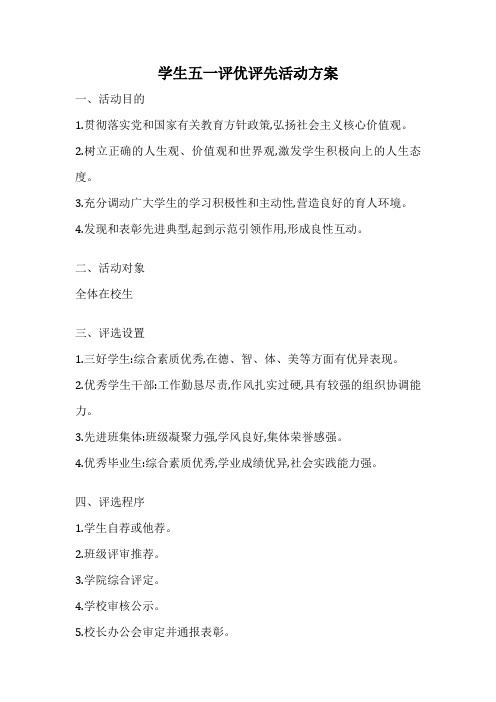 学生五一评优评先活动方案

一、活动目的

1.贯彻落实党和国家有关教育方针政策,弘扬社会主义核心价值观。

2.树立正确的人生观、价值观和世界观,激发学生积极向上的人生态度。

3.充分调动广大学生的学习积极性和主动性,营造良好的育人环境。

4.发现和表彰先进典型,起到示范引领作用,形成良性互动。

二、活动对象

全体在校生

三、评选设置

1.三好学生:综合素质优秀,在德、智、体、美等方面有优异表现。

2.优秀学生干部:工作勤恳尽责,作风扎实过硬,具有较强的组织协调能力。

3.先进班集体:班级凝聚力强,学风良好,集体荣誉感强。

4.优秀毕业生:综合素质优秀,学业成绩优异,社会实践能力强。

四、评选程序

1.学生自荐或他荐。

2.班级评审推荐。

3.学院综合评定。

4.学校审核公示。

5.校长办公会审定并通报表彰。